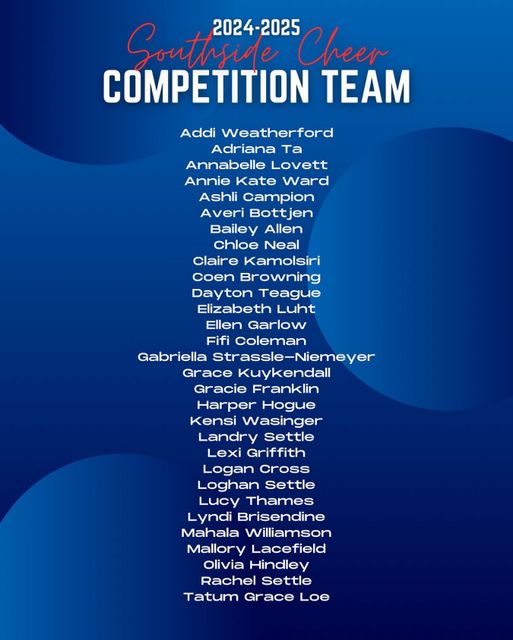 2024-2025
Southside Cheer
COMPETITION TEAM

Addi Weatherford
Adriana Ta
Annabelle Lovett
Annie Kate Ward
Ashli Campion
Averi Bottjen
Bailey Allen
Chloe Neal
Claire Kamolsiri
Coen Browning
Dayton Teague
Elizabeth Luht
Ellen Garlow
Fifi Coleman
Gabriella Strassle-Niemeyer
Grace Kuykendall
Gracie Franklin
Harper Hogue
Kensi Wasinger
Landry Settle
Lexi Griffith
Logan Cross
Loghan Settle
Lucy Thames
Lyndi Brisendine
Mahala Williamson
Mallory Lacefield
Olivia Hindley
Rachel Settle
Tatum Grace Loe